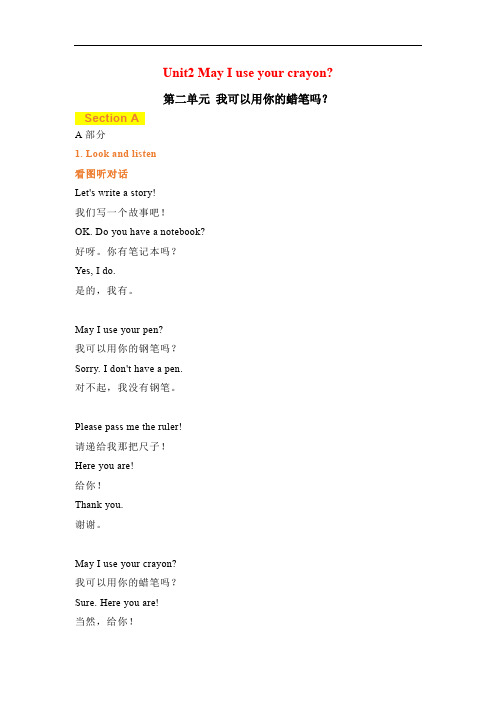 Unit2 May I use your crayon?

第二单元 我可以用你的蜡笔吗?

Section A

A 部分

1. Look and listen

看图听对话

Let's write a story!

我们写一个故事吧!

OK. Do you have a notebook?

好呀。你有笔记本吗?

Yes, I do.

是的，我有。

May I use your pen?

我可以用你的钢笔吗?

Sorry. I don't have a pen.

对不起，我没有钢笔。

Please pass me the ruler!

请递给我那把尺子!

Here you are!

给你!

Thank you.

谢谢。

May I use your crayon?

我可以用你的蜡笔吗?

Sure. Here you are!

当然，给你!